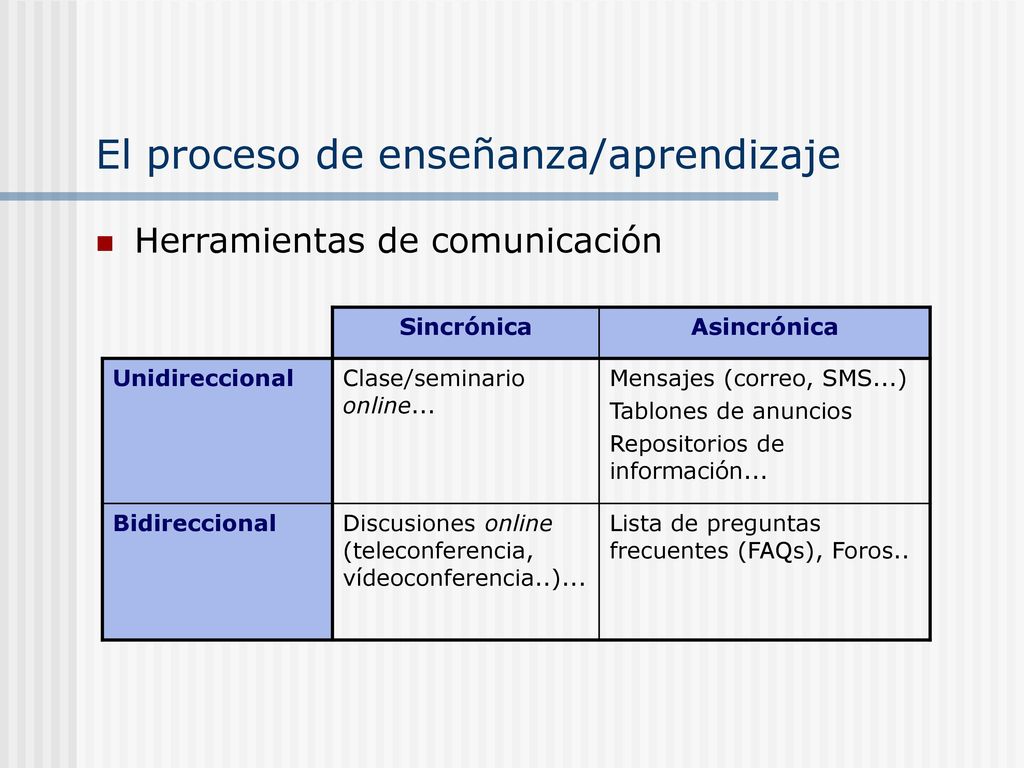 El proceso de enseñanza/aprendizaje

Herramientas de comunicación

| | Sincrónica | Asincrónica |
|---|---|---|
| Unidireccional | Clase/seminario online... | Mensajes (correo, SMS...) Tablones de anuncios Repositorios de información... |
| Bidireccional | Discusiones online (teleconferencia, vídeoconferencia..)... | Lista de preguntas frecuentes (FAQs), Foros.. |